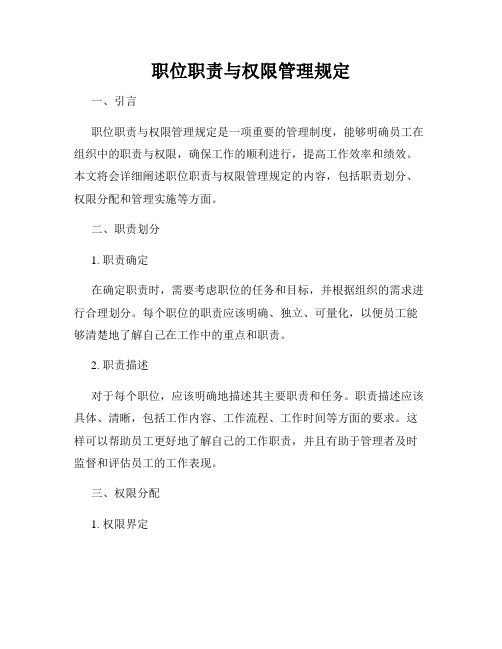 职位职责与权限管理规定

一、引言

职位职责与权限管理规定是一项重要的管理制度，能够明确员工在组织中的职责与权限，确保工作的顺利进行，提高工作效率和绩效。本文将会详细阐述职位职责与权限管理规定的内容，包括职责划分、权限分配和管理实施等方面。

二、职责划分

1. 职责确定

在确定职责时，需要考虑职位的任务和目标，并根据组织的需求进行合理划分。每个职位的职责应该明确、独立、可量化，以便员工能够清楚地了解自己在工作中的重点和职责。

2. 职责描述

对于每个职位，应该明确地描述其主要职责和任务。职责描述应该具体、清晰，包括工作内容、工作流程、工作时间等方面的要求。这样可以帮助员工更好地了解自己的工作职责，并且有助于管理者及时监督和评估员工的工作表现。

三、权限分配

1. 权限界定